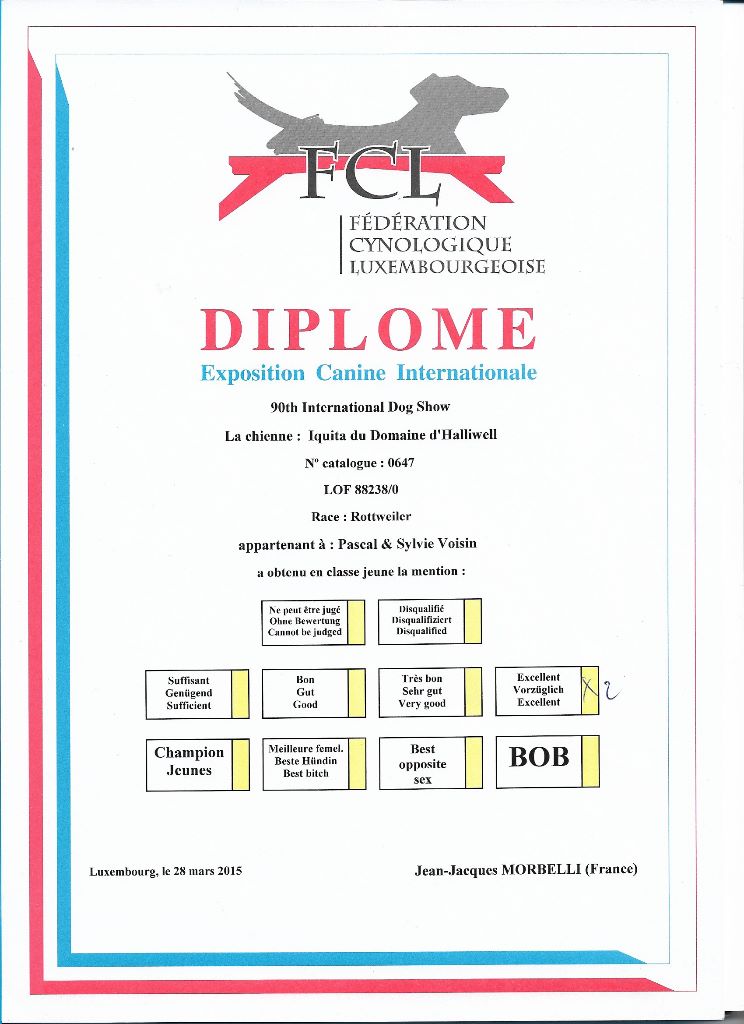 FCL
FÉDÉRATION
CYNOLOGIQUE
LUXEMBOURGEOISE

DIPLOME
Exposition Canine Internationale

90th International Dog Show
La chienne : Iquita du Domaine d'Halliwell
N° catalogue : 0647
LOF 88238/0
Race : Rottweiler
appartenant à : Pascal & Sylvie Voisin
a obtenu en classe jeune la mention :

Ne peut être jugé
Ohne Bewertung
Cannot be judged

Disqualifié
Disqualifiziert
Disqualified

Suffisant
Genügend
Sufficient

Bon
Gut
Good

Très bon
Sehr gut
Very good

Excellent
Vorzüglich
Excellent
X 2

Champion
Jeunes

Meilleure femel.
Beste Hündin
Best bitch

Best
opposite
sex

BOB

Luxembourg, le 28 mars 2015

Jean-Jacques MORBELLI (France)